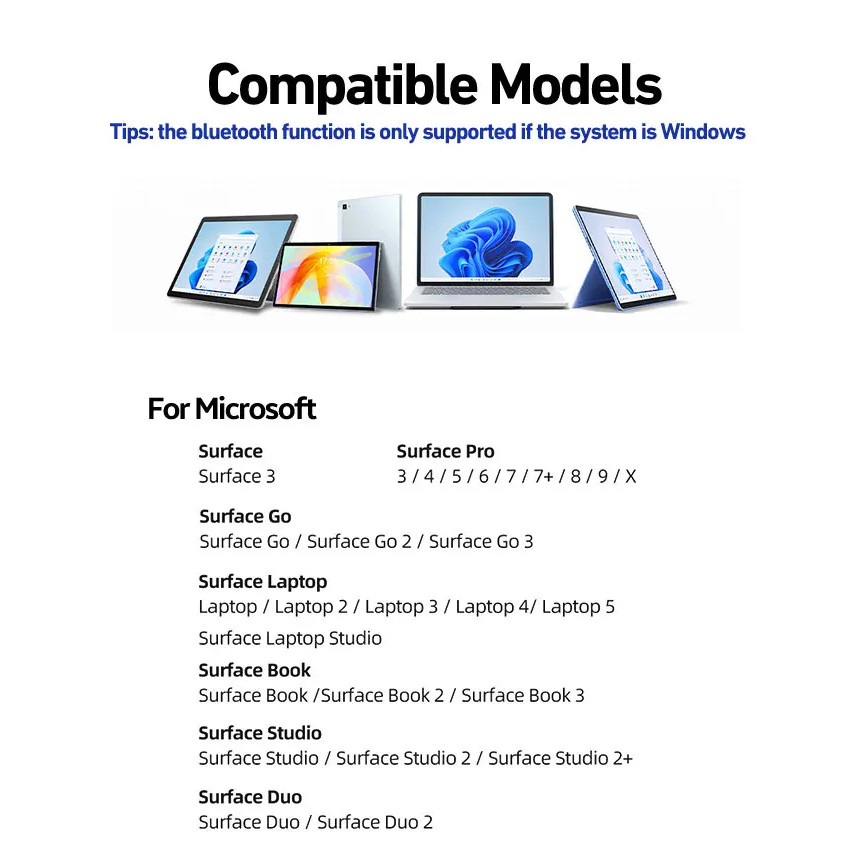 Compatible Models

Tips: the bluetooth function is only supported if the system is Windows

For Microsoft

Surface
Surface 3

Surface Pro
3 / 4 / 5 / 6 / 7 / 7+ / 8 / 9 / X

Surface Go
Surface Go / Surface Go 2 / Surface Go 3

Surface Laptop
Laptop / Laptop 2 / Laptop 3 / Laptop 4/ Laptop 5
Surface Laptop Studio

Surface Book
Surface Book /Surface Book 2 / Surface Book 3

Surface Studio
Surface Studio / Surface Studio 2 / Surface Studio 2+

Surface Duo
Surface Duo / Surface Duo 2